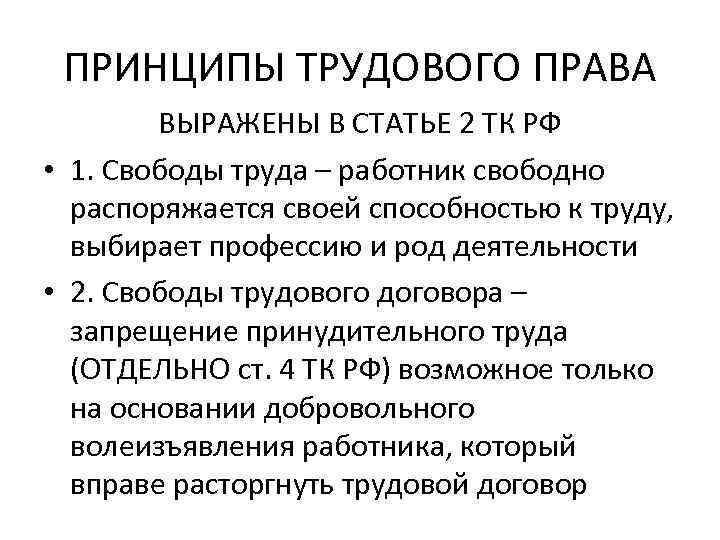 ПРИНЦИПЫ ТРУДОВОГО ПРАВА

ВЫРАЖЕНЫ В СТАТЬЕ 2 ТК РФ

• 1. Свободы труда – работник свободно распоряжается своей способностью к труду, выбирает профессию и род деятельности

• 2. Свободы трудового договора – запрещение принудительного труда (ОТДЕЛЬНО ст. 4 ТК РФ) возможное только на основании добровольного волеизъявления работника, который вправе расторгнуть трудовой договор